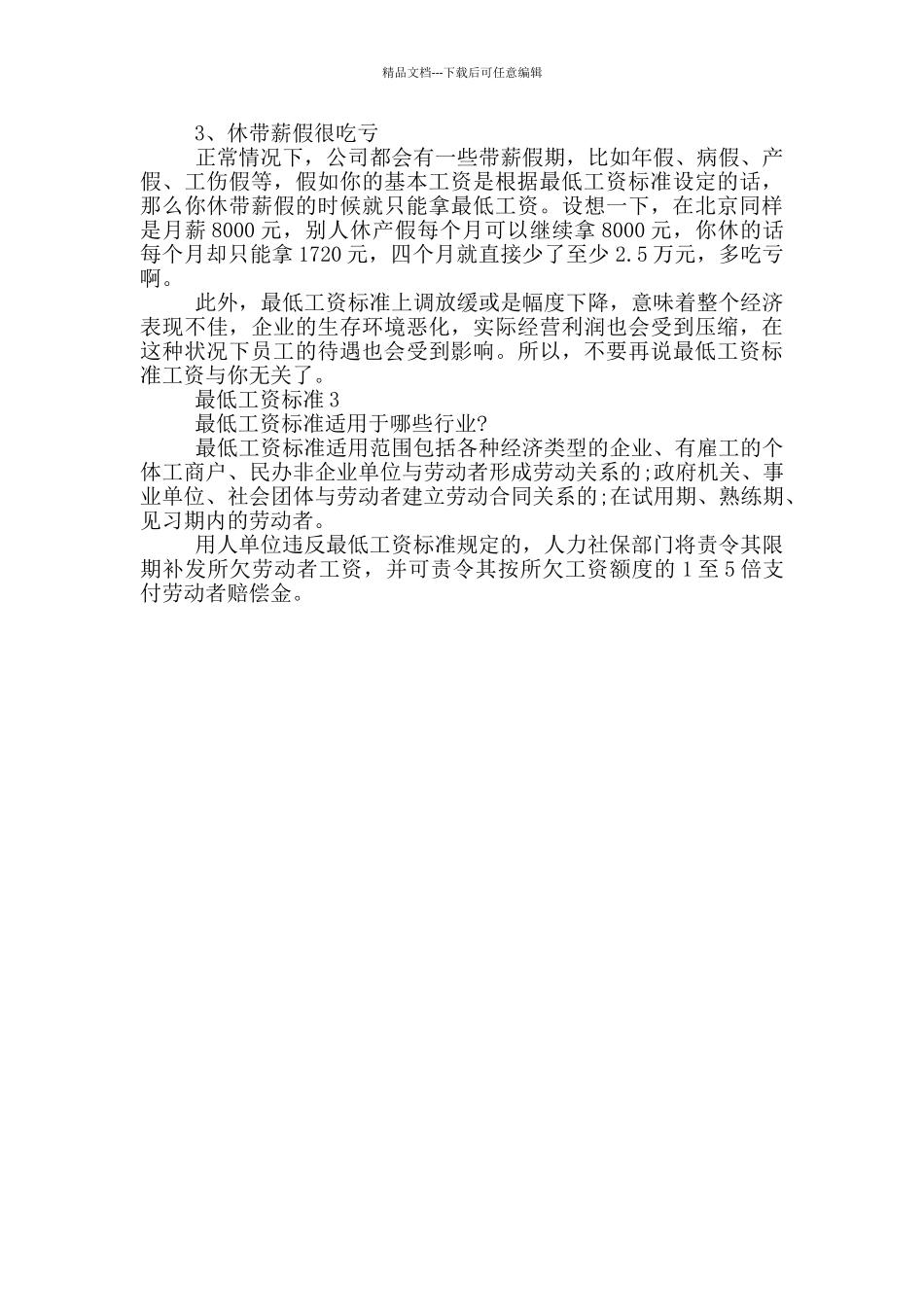 精品文档---下载后可任意编辑

3、休带薪假很吃亏

正常情况下，公司都会有一些带薪假期，比如年假、病假、产假、工伤假等，假如你的基本工资是根据最低工资标准设定的话，那么你休带薪假的时候就只能拿最低工资。设想一下，在北京同样是月薪 8000 元，别人休产假每个月可以继续拿 8000 元，你休的话每个月却只能拿 1720 元，四个月就直接少了至少 2.5 万元，多吃亏啊。

此外，最低工资标准上调放缓或是幅度下降，意味着整个经济表现不佳，企业的生存环境恶化，实际经营利润也会受到压缩，在这种状况下员工的待遇也会受到影响。所以，不要再说最低工资标准工资与你无关了。

最低工资标准 3

最低工资标准适用于哪些行业?

最低工资标准适用范围包括各种经济类型的企业、有雇工的个体工商户、民办非企业单位与劳动者形成劳动关系的;政府机关、事业单位、社会团体与劳动者建立劳动合同关系的;在试用期、熟练期、见习期内的劳动者。

用人单位违反最低工资标准规定的，人力社保部门将责令其限期补发所欠劳动者工资，并可责令其按所欠工资额度的 1 至 5 倍支付劳动者赔偿金。